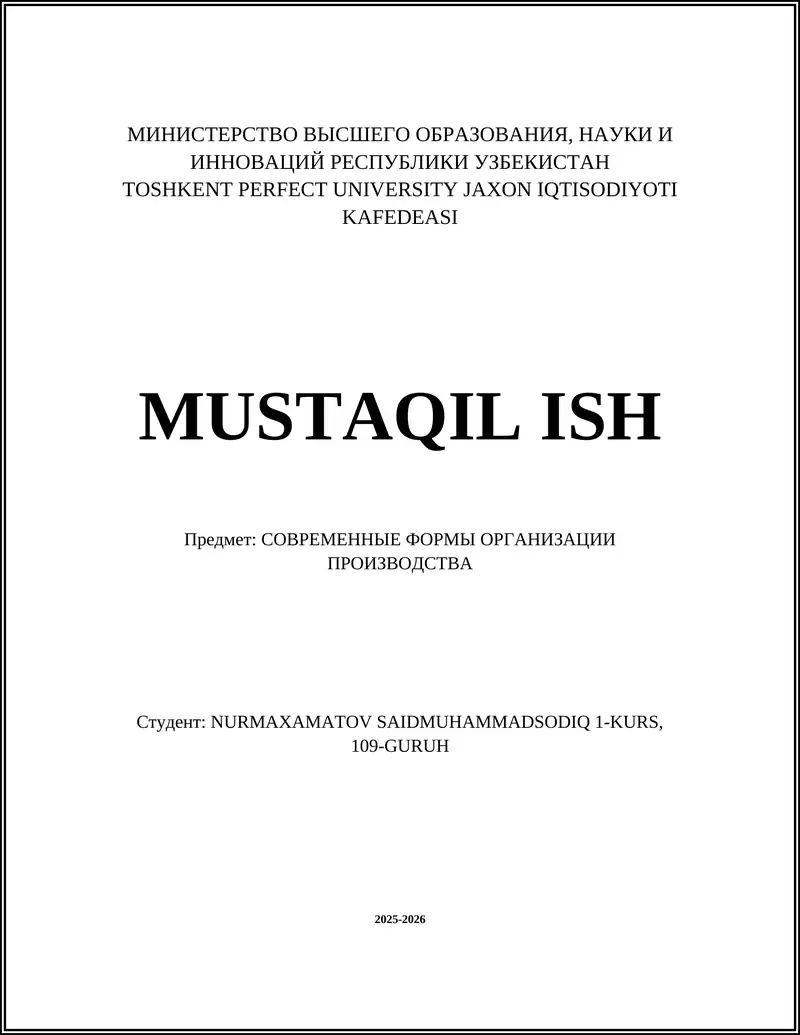 МИНИСТЕРСТВО ВЫСШЕГО ОБРАЗОВАНИЯ, НАУКИ И ИННОВАЦИЙ РЕСПУБЛИКИ УЗБЕКИСТАН
TOSHKENT PERFECT UNIVERSITY JAXON IQTISODIYOTI KAFEDEASI

MUSTAQIL ISH

Предмет: СОВРЕМЕННЫЕ ФОРМЫ ОРГАНИЗАЦИИ ПРОИЗВОДСТВА

Студент: NURMAXAMATOV SAIDMUHAMMADSODIQ 1-KURS, 109-GURUH

2025-2026